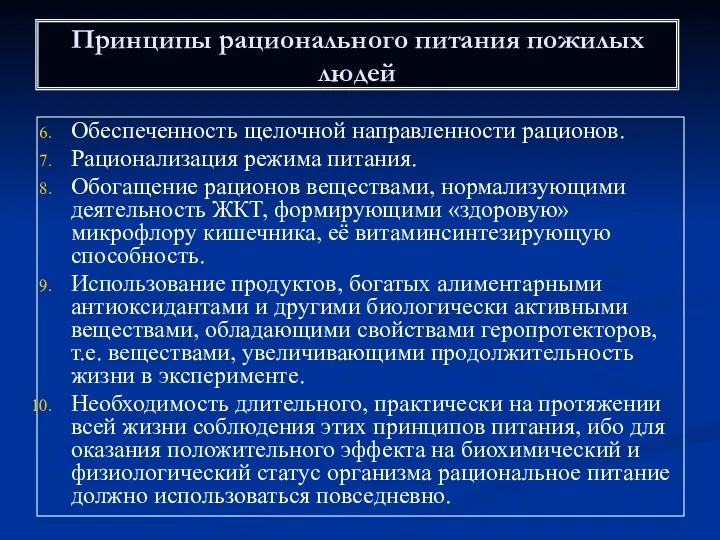 Принципы рационального питания пожилых людей

6. Обеспеченность щелочной направленности рационов.
7. Рационализация режима питания.
8. Обогащение рационов веществами, нормализующими деятельность ЖКТ, формирующими «здоровую» микрофлору кишечника, её витаминсинтезирующую способность.
9. Использование продуктов, богатых алиментарными антиоксидантами и другими биологически активными веществами, обладающими свойствами геропротекторов, т.е. веществами, увеличивающими продолжительность жизни в эксперименте.
10. Необходимость длительного, практически на протяжении всей жизни соблюдения этих принципов питания, ибо для оказания положительного эффекта на биохимический и физиологический статус организма рациональное питание должно использоваться повседневно.